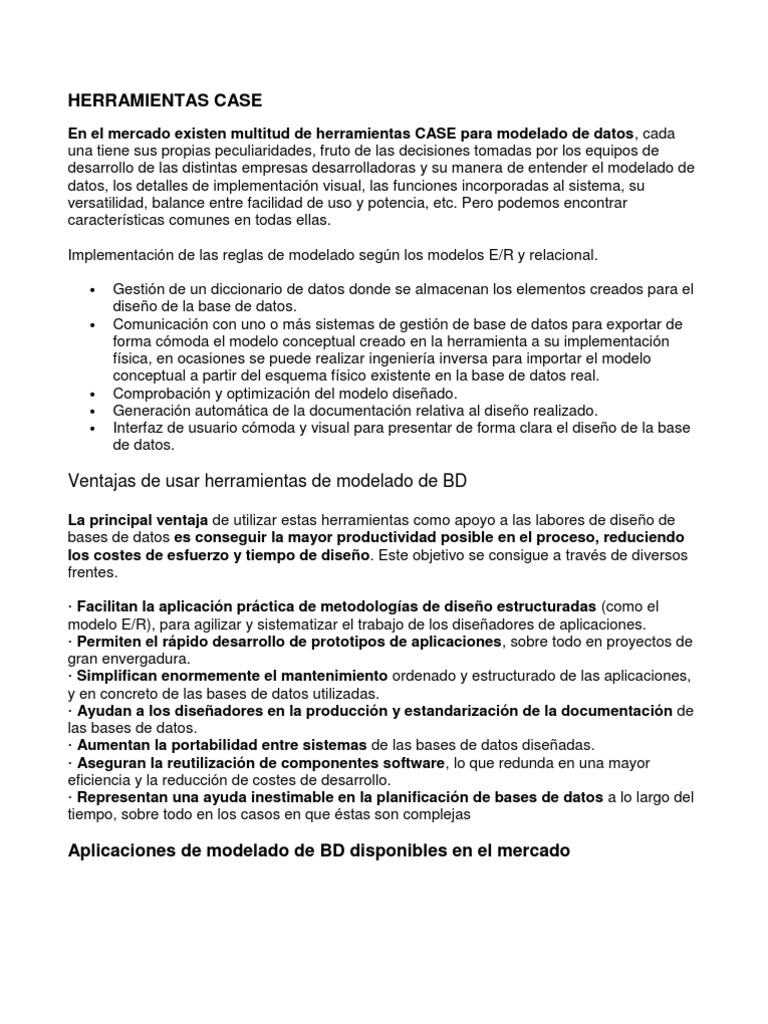 HERRAMIENTAS CASE

En el mercado existen multitud de herramientas CASE para modelado de datos, cada una tiene sus propias peculiaridades, fruto de las decisiones tomadas por los equipos de desarrollo de las distintas empresas desarrolladoras y su manera de entender el modelado de datos, los detalles de implementación visual, las funciones incorporadas al sistema, su versatilidad, balance entre facilidad de uso y potencia, etc. Pero podemos encontrar características comunes en todas ellas.

Implementación de las reglas de modelado según los modelos E/R y relacional.

• Gestión de un diccionario de datos donde se almacenan los elementos creados para el diseño de la base de datos.
• Comunicación con uno o más sistemas de gestión de base de datos para exportar de forma cómoda el modelo conceptual creado en la herramienta a su implementación física, en ocasiones se puede realizar ingeniería inversa para importar el modelo conceptual a partir del esquema físico existente en la base de datos real.
• Comprobación y optimización del modelo diseñado.
• Generación automática de la documentación relativa al diseño realizado.
• Interfaz de usuario cómoda y visual para presentar de forma clara el diseño de la base de datos.

Ventajas de usar herramientas de modelado de BD

La principal ventaja de utilizar estas herramientas como apoyo a las labores de diseño de bases de datos es conseguir la mayor productividad posible en el proceso, reduciendo los costes de esfuerzo y tiempo de diseño. Este objetivo se consigue a través de diversos frentes.

· Facilitan la aplicación práctica de metodologías de diseño estructuradas (como el modelo E/R), para agilizar y sistematizar el trabajo de los diseñadores de aplicaciones.
· Permiten el rápido desarrollo de prototipos de aplicaciones, sobre todo en proyectos de gran envergadura.
· Simplifican enormemente el mantenimiento ordenado y estructurado de las aplicaciones, y en concreto de las bases de datos utilizadas.
· Ayudan a los diseñadores en la producción y estandarización de la documentación de las bases de datos.
· Aumentan la portabilidad entre sistemas de las bases de datos diseñadas.
· Aseguran la reutilización de componentes software, lo que redunda en una mayor eficiencia y la reducción de costes de desarrollo.
· Representan una ayuda inestimable en la planificación de bases de datos a lo largo del tiempo, sobre todo en los casos en que éstas son complejas

Aplicaciones de modelado de BD disponibles en el mercado